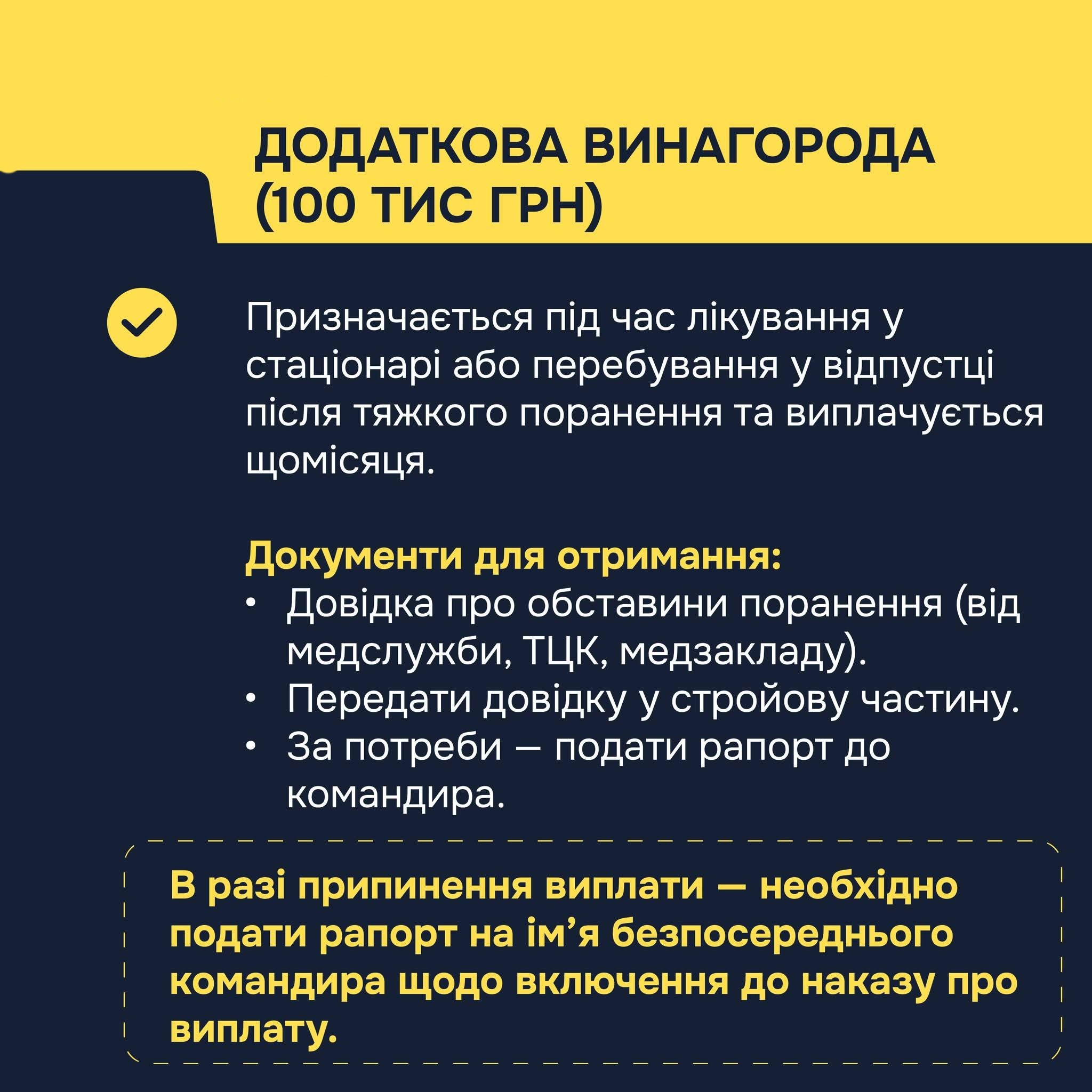 ДОДАТКОВА ВИНАГОРОДА (100 ТИС ГРН)

Призначається під час лікування у стаціонарі або перебування у відпустці після тяжкого поранення та виплачується щомісяця.

Документи для отримання:
• Довідка про обставини поранення (від медслужби, ТЦК, медзакладу).
• Передати довідку у стройову частину.
• За потреби — подати рапорт до командира.

В разі припинення виплати — необхідно подати рапорт на ім’я безпосереднього командира щодо включення до наказу про виплату.